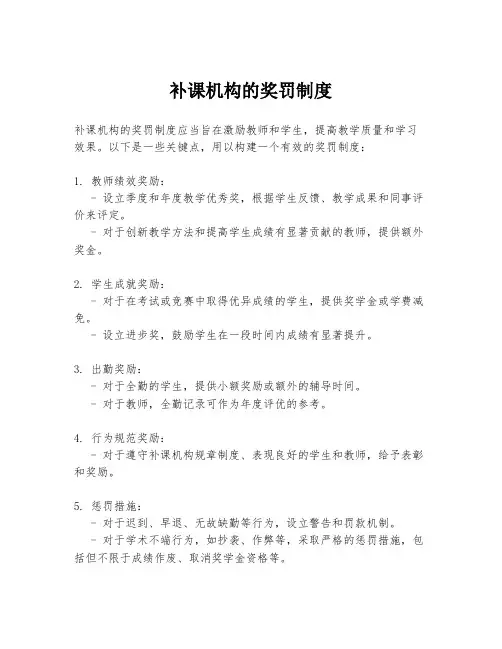 补课机构的奖罚制度

补课机构的奖罚制度应当旨在激励教师和学生，提高教学质量和学习效果。以下是一些关键点，用以构建一个有效的奖罚制度：

1. 教师绩效奖励：
- 设立季度和年度教学优秀奖，根据学生反馈、教学成果和同事评价来评定。
- 对于创新教学方法和提高学生成绩有显著贡献的教师，提供额外奖金。

2. 学生成就奖励：
- 对于在考试或竞赛中取得优异成绩的学生，提供奖学金或学费减免。
- 设立进步奖，鼓励学生在一段时间内成绩有显著提升。

3. 出勤奖励：
- 对于全勤的学生，提供小额奖励或额外的辅导时间。
- 对于教师，全勤记录可作为年度评优的参考。

4. 行为规范奖励：
- 对于遵守补课机构规章制度、表现良好的学生和教师，给予表彰和奖励。

5. 惩罚措施：
- 对于迟到、早退、无故缺勤等行为，设立警告和罚款机制。
- 对于学术不端行为，如抄袭、作弊等，采取严格的惩罚措施，包括但不限于成绩作废、取消奖学金资格等。